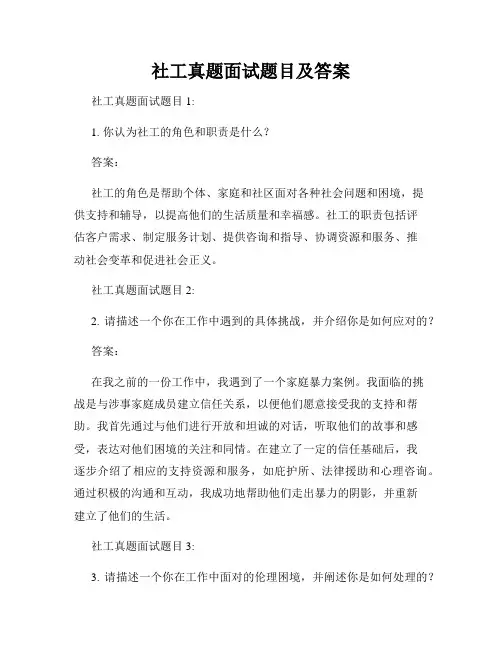 社工真题面试题目及答案

社工真题面试题目 1:

1. 你认为社工的角色和职责是什么？

答案：

社工的角色是帮助个体、家庭和社区面对各种社会问题和困境，提供支持和辅导，以提高他们的生活质量和幸福感。社工的职责包括评估客户需求、制定服务计划、提供咨询和指导、协调资源和服务、推动社会变革和促进社会正义。

社工真题面试题目 2:

2. 请描述一个你在工作中遇到的具体挑战，并介绍你是如何应对的？

答案：

在我之前的一份工作中，我遇到了一个家庭暴力案例。我面临的挑战是与涉事家庭成员建立信任关系，以便他们愿意接受我的支持和帮助。我首先通过与他们进行开放和坦诚的对话，听取他们的故事和感受，表达对他们困境的关注和同情。在建立了一定的信任基础后，我逐步介绍了相应的支持资源和服务，如庇护所、法律援助和心理咨询。通过积极的沟通和互动，我成功地帮助他们走出暴力的阴影，并重新建立了他们的生活。

社工真题面试题目 3:

3. 请描述一个你在工作中面对的伦理困境，并阐述你是如何处理的？